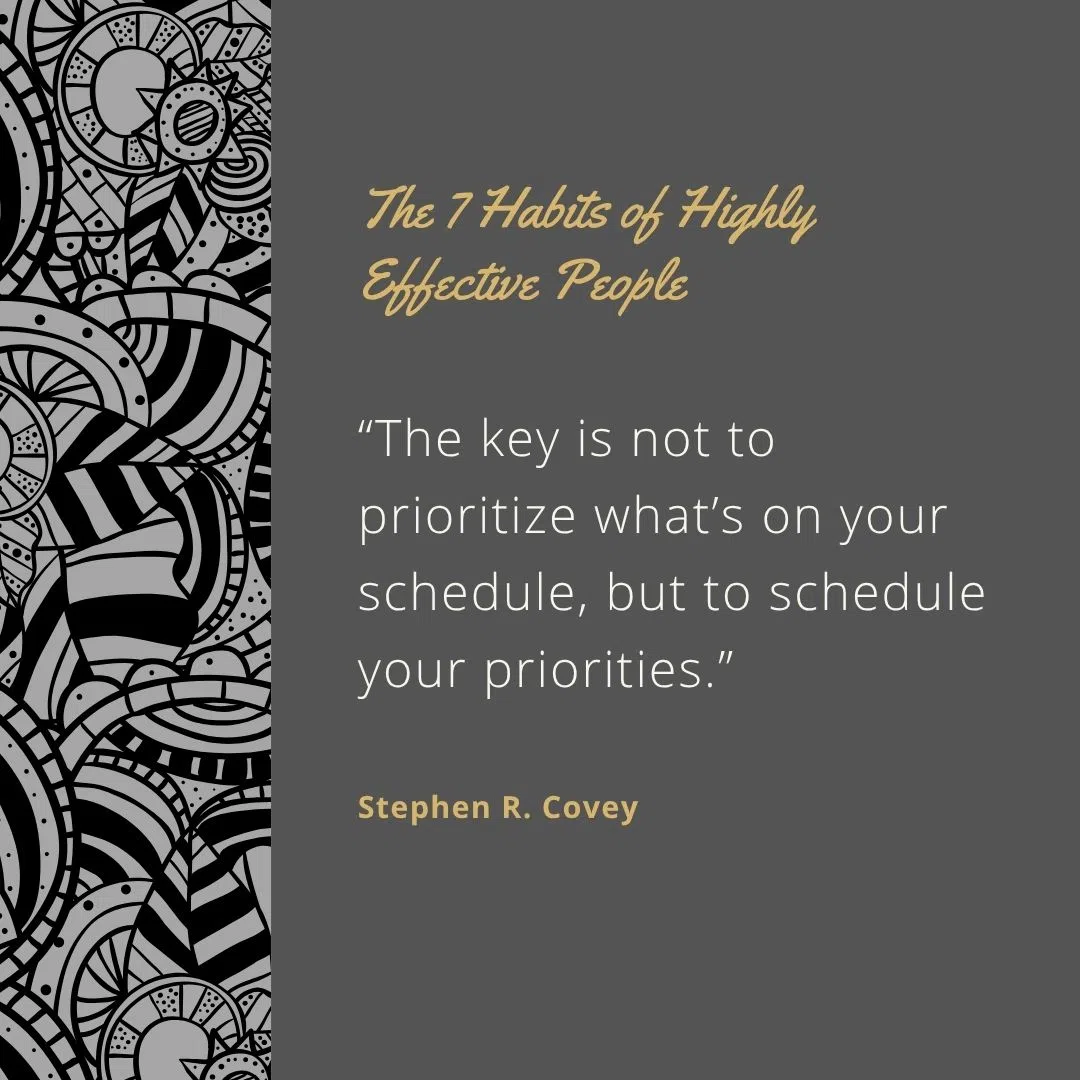 The 7 Habits of Highly Effective People

“The key is not to prioritize what’s on your schedule, but to schedule your priorities.”

Stephen R. Covey